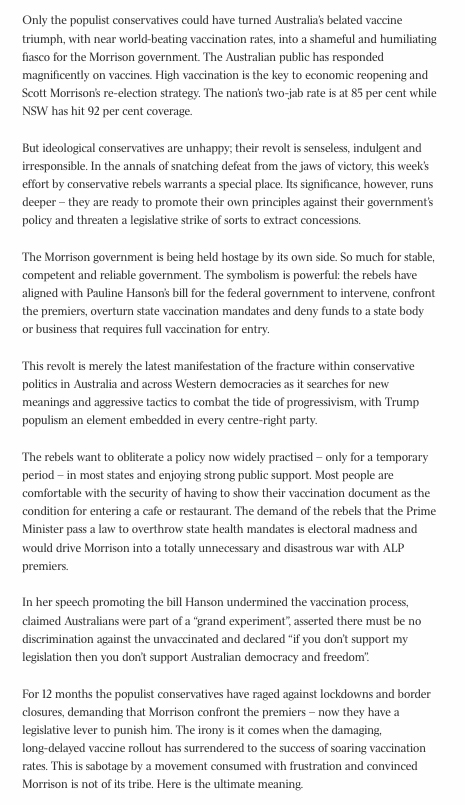 Only the populist conservatives could have turned Australia's belated vaccine triumph, with near world-beating vaccination rates, into a shameful and humiliating fiasco for the Morrison government. The Australian public has responded magnificently on vaccines. High vaccination is the key to economic reopening and Scott Morrison's re-election strategy. The nation's two-jab rate is at 85 per cent while NSW has hit 92 per cent coverage.

But ideological conservatives are unhappy; their revolt is senseless, indulgent and irresponsible. In the annals of snatching defeat from the jaws of victory, this week's effort by conservative rebels warrants a special place. Its significance, however, runs deeper – they are ready to promote their own principles against their government's policy and threaten a legislative strike of sorts to extract concessions.

The Morrison government is being held hostage by its own side. So much for stable, competent and reliable government. The symbolism is powerful: the rebels have aligned with Pauline Hanson's bill for the federal government to intervene, confront the premiers, overturn state vaccination mandates and deny funds to a state body or business that requires full vaccination for entry.

This revolt is merely the latest manifestation of the fracture within conservative politics in Australia and across Western democracies as it searches for new meanings and aggressive tactics to combat the tide of progressivism, with Trump populism an element embedded in every centre-right party.

The rebels want to obliterate a policy now widely practised – only for a temporary period – in most states and enjoying strong public support. Most people are comfortable with the security of having to show their vaccination document as the condition for entering a cafe or restaurant. The demand of the rebels that the Prime Minister pass a law to overthrow state health mandates is electoral madness and would drive Morrison into a totally unnecessary and disastrous war with ALP premiers.

In her speech promoting the bill Hanson undermined the vaccination process, claimed Australians were part of a "grand experiment", asserted there must be no discrimination against the unvaccinated and declared "if you don't support my legislation then you don't support Australian democracy and freedom".

For 12 months the populist conservatives have raged against lockdowns and border closures, demanding that Morrison confront the premiers – now they have a legislative lever to punish him. The irony is it comes when the damaging, long-delayed vaccine rollout has surrendered to the success of soaring vaccination rates. This is sabotage by a movement consumed with frustration and convinced Morrison is not of its tribe. Here is the ultimate meaning.